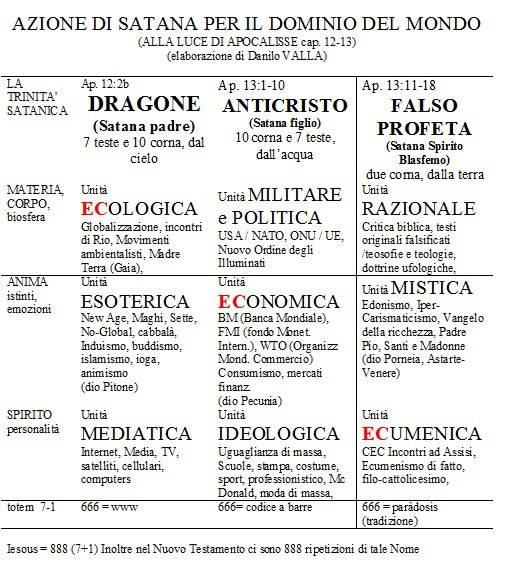 AZIONE DI SATANA PER IL DOMINIO DEL MONDO
(ALLA LUCE DI APOCALISSE cap. 12-13)
(elaborazione di Danilo VALLA)

| LA TRINITA' SATANICA | Ap. 12:2b DRAGONE (Satana padre) 7 teste e 10 corna, dal cielo | Ap. 13:1-10 ANTICRISTO (Satana figlio) 10 corna e 7 teste, dall'acqua | Ap. 13:11-18 FALSO PROFETA (Satana Spirito Blasfemo) due corna, dalla terra |
|---|---|---|---|
| MATERIA, CORPO, biosfera | Unità ECOLOGICA Globalizzazione, incontri di Rio, Movimenti ambientalisti, Madre Terra (Gaia), | Unità MILITARE e POLITICA USA / NATO, ONU / UE, Nuovo Ordine degli Illuminati | Unità RAZIONALE Critica biblica, testi originali falsificati /teosofie e teologie, dottrine ufologiche, |
| ANIMA istinti, emozioni | Unità ESOTERICA New Age, Maghi, Sette, No-Global, cabbalà, Induismo, buddismo, islamismo, ioga, animismo (dio Pitone) | Unità ECONOMICA BM (Banca Mondiale), FMI (fondo Monet. Intern.), WTO (Organizz Mond. Commercio) Consumismo, mercati finanz. (dio Pecunia) | Unità MISTICA Edonismo, Iper-Carismaticismo, Vangelo della ricchezza, Padre Pio, Santi e Madonne (dio Porneia, Astarte-Venere) |
| SPIRITO personalità | Unità MEDIATICA Internet, Media, TV, satelliti, cellulari, computers | Unità IDEOLOGICA Uguaglianza di massa, Scuole, stampa, costume, sport, professionistico, Mc Donald, moda di massa, | Unità ECUMENICA CEC Incontri ad Assisi, Ecumenismo di fatto, filo-cattolicesimo, |
| totem 7-1 | 666 = www | 666= codice a barre | 666 = paràdosis (tradizione) |

Iesous = 888 (7+1) Inoltre nel Nuovo Testamento ci sono 888 ripetizioni di tale Nome